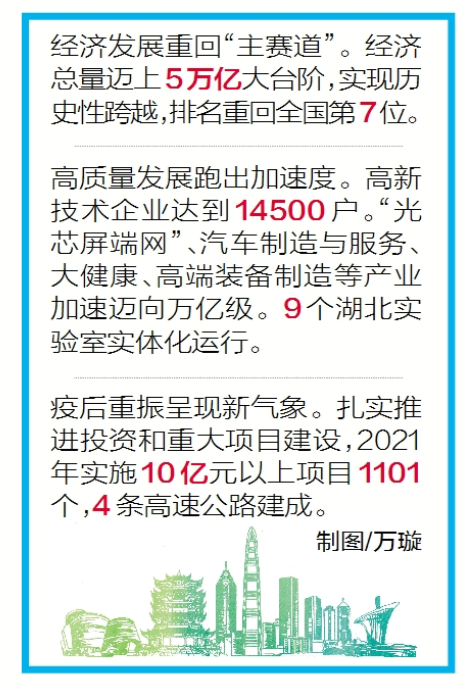 经济发展重回“主赛道”。经济总量迈上5万亿大台阶,实现历史性跨越,排名重回全国第7位。

高质量发展跑出加速度。高新技术企业达到14500户。“光芯屏端网”、汽车制造与服务、大健康、高端装备制造等产业加速迈向万亿级。9个湖北实验室实体化运行。

疫后重振呈现新气象。扎实推进投资和重大项目建设,2021年实施10亿元以上项目1101个,4条高速公路建成。

制图/万璇